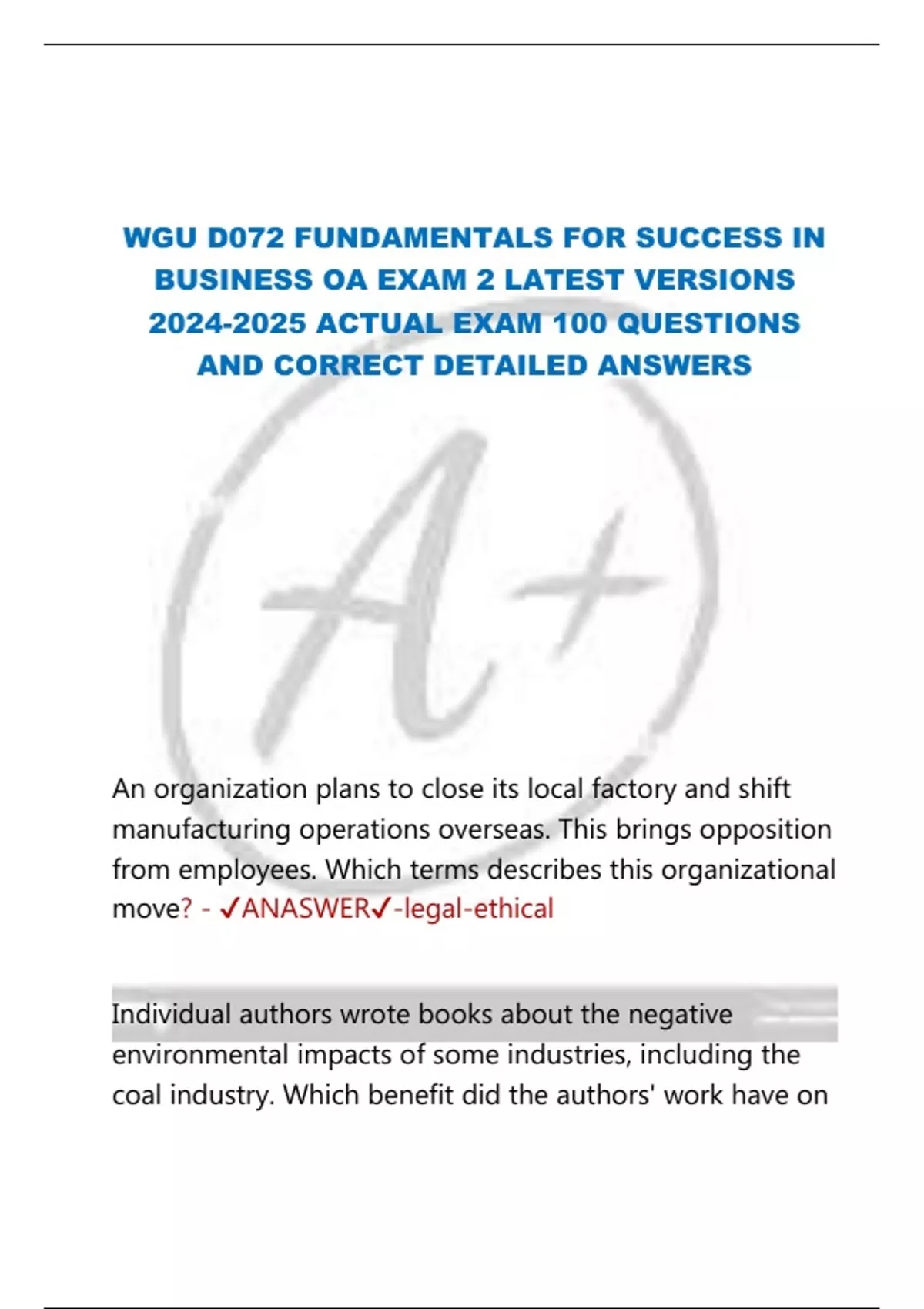 WGU D072 FUNDAMENTALS FOR SUCCESS IN BUSINESS OA EXAM 2 LATEST VERSIONS 2024-2025 ACTUAL EXAM 100 QUESTIONS AND CORRECT DETAILED ANSWERS

A+

An organization plans to close its local factory and shift manufacturing operations overseas. This brings opposition from employees. Which terms describes this organizational move? - ✓ANASWER✓-legal-ethical

Individual authors wrote books about the negative environmental impacts of some industries, including the coal industry. Which benefit did the authors' work have on